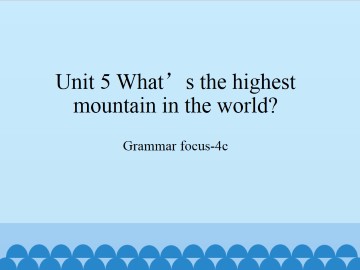 Unit 5 What’s the highest mountain in the world?

Grammar focus-4c